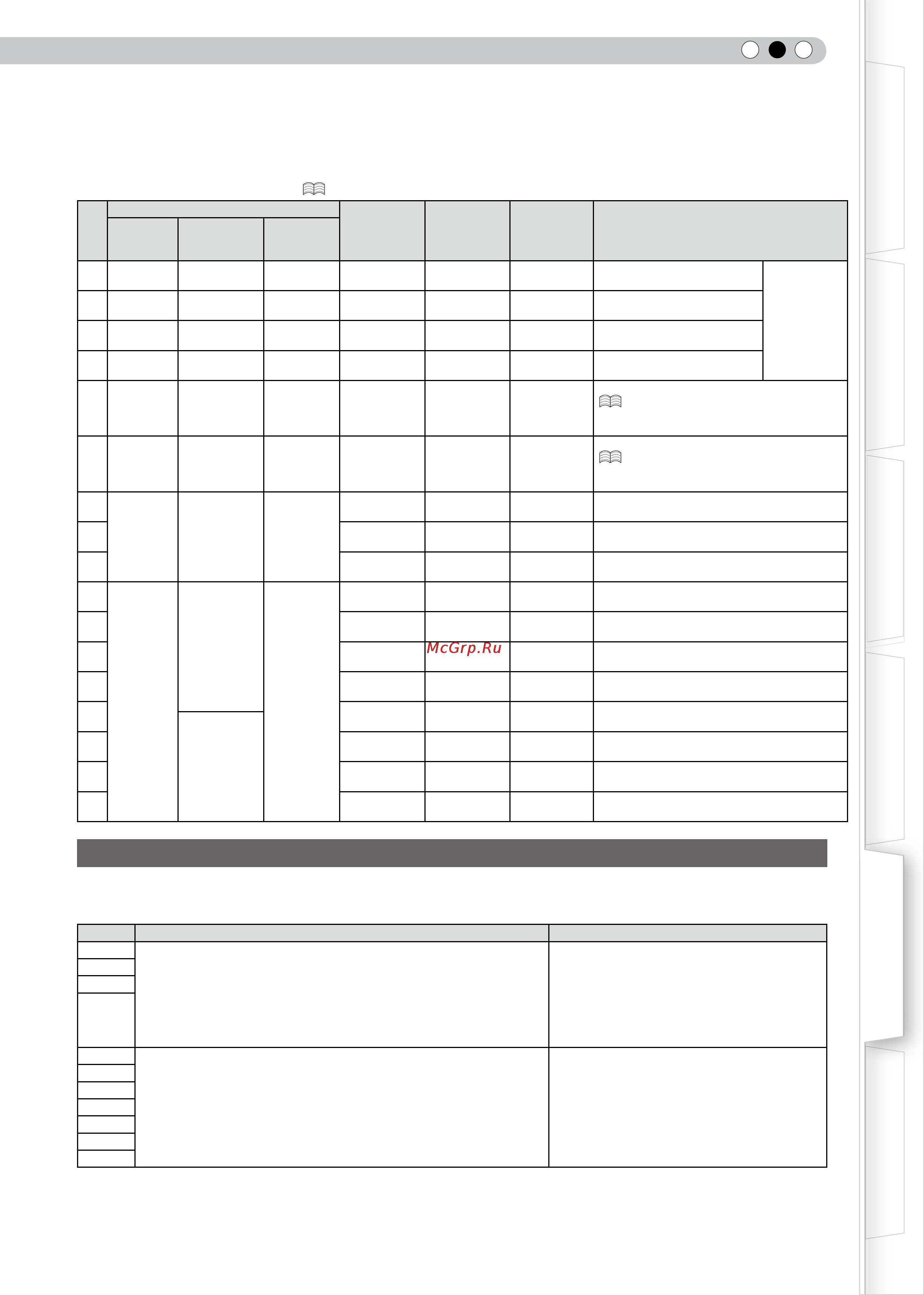 McGrp.Ru